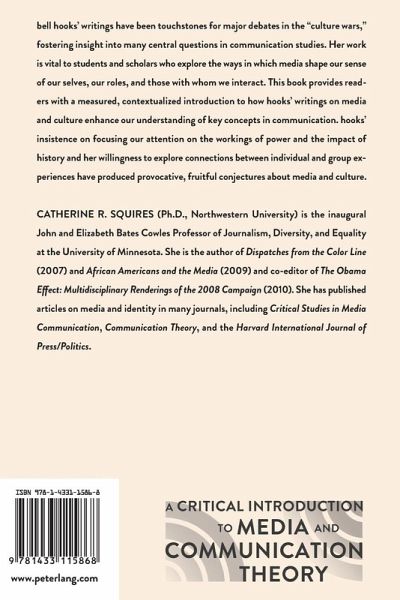 bell hooks' writings have been touchstones for major debates in the "culture wars," fostering insight into many central questions in communication studies. Her work is vital to students and scholars who explore the ways in which media shape our sense of our selves, our roles, and those with whom we interact. This book provides readers with a measured, contextualized introduction to how hooks' writings on media and culture enhance our understanding of key concepts in communication. hooks' insistence on focusing our attention on the workings of power and the impact of history and her willingness to explore connections between individual and group experiences have produced provocative, fruitful conjectures about media and culture.

CATHERINE R. SQUIRES (Ph.D., Northwestern University) is the inaugural John and Elizabeth Bates Cowles Professor of Journalism, Diversity, and Equality at the University of Minnesota. She is the author of Dispatches from the Color Line (2007) and African Americans and the Media (2009) and co-editor of The Obama Effect: Multidisciplinary Renderings of the 2008 Campaign (2010). She has published articles on media and identity in many journals, including Critical Studies in Media Communication, Communication Theory, and the Harvard International Journal of Press/Politics.

ISBN 978-1-4331-1586-8

9 781433 115868

www.peterlang.com

A CRITICAL INTRODUCTION TO MEDIA AND COMMUNICATION THEORY